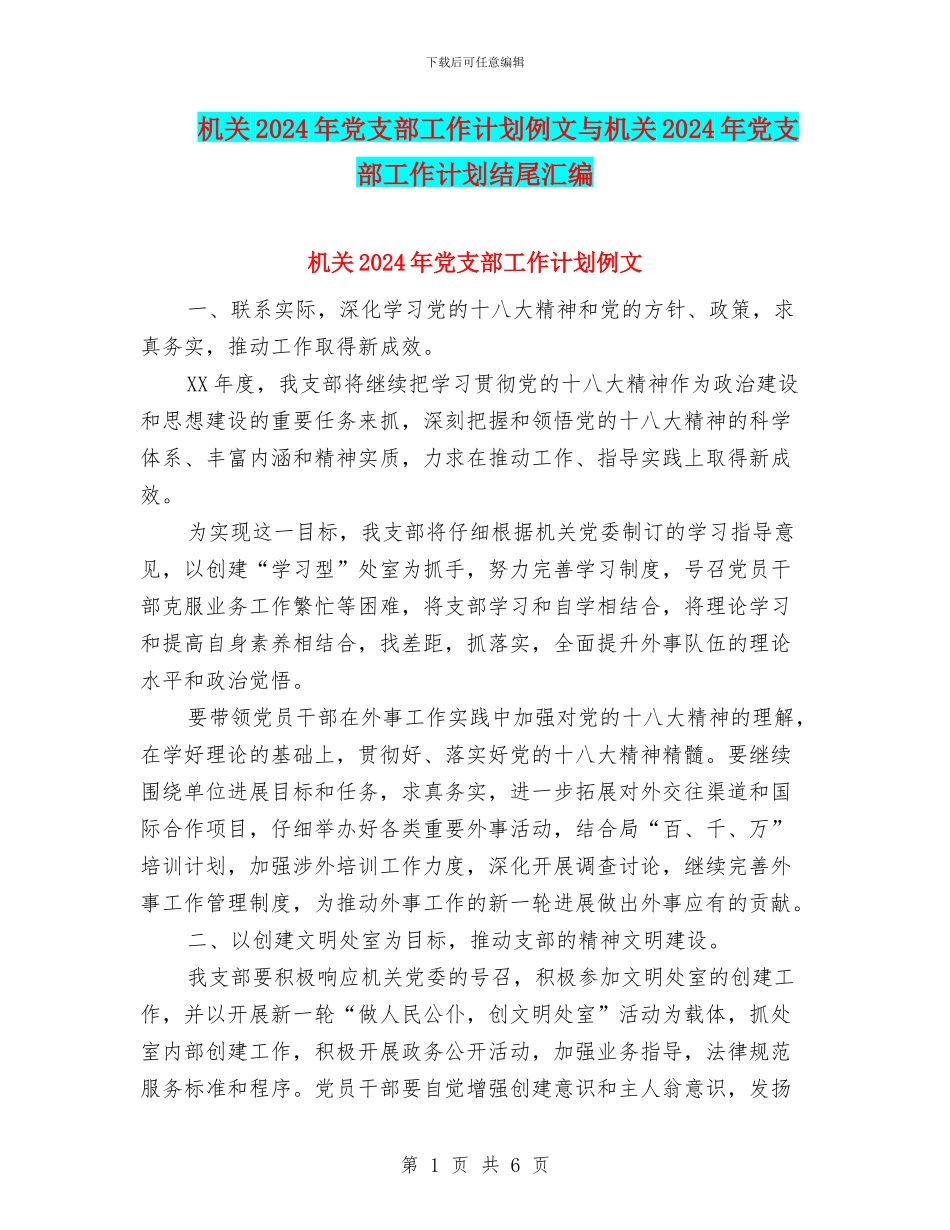 下载后可任意编辑

机关2024年党支部工作计划例文与机关2024年党支部工作计划结尾汇编

机关2024年党支部工作计划例文

一、联系实际，深化学习党的十八大精神和党的方针、政策，求真务实，推动工作取得新成效。

XX年度，我支部将继续把学习贯彻党的十八大精神作为政治建设和思想建设的重要任务来抓，深刻把握和领悟党的十八大精神的科学体系、丰富内涵和精神实质，力求在推动工作、指导实践上取得新成效。

为实现这一目标，我支部将仔细根据机关党委制订的学习指导意见，以创建“学习型”处室为抓手，努力完善学习制度，号召党员干部克服业务工作繁忙等困难，将支部学习和自学相结合，将理论学习和提高自身素养相结合，找差距，抓落实，全面提升外事队伍的理论水平和政治觉悟。

要带领党员干部在外事工作实践中加强对党的十八大精神的理解，在学好理论的基础上，贯彻好、落实好党的十八大精神精髓。要继续围绕单位进展目标和任务，求真务实，进一步拓展对外交往渠道和国际合作项目，仔细举办好各类重要外事活动，结合局“百、千、万”培训计划，加强涉外培训工作力度，深化开展调查讨论，继续完善外事工作管理制度，为推动外事工作的新一轮进展做出外事应有的贡献。

二、以创建文明处室为目标，推动支部的精神文明建设。

我支部要积极响应机关党委的号召，积极参加文明处室的创建工作，并以开展新一轮“做人民公仆，创文明处室”活动为载体，抓处室内部创建工作，积极开展政务公开活动，加强业务指导，法律规范服务标准和程序。党员干部要自觉增强创建意识和主人翁意识，发扬

第 1 页 共 6 页